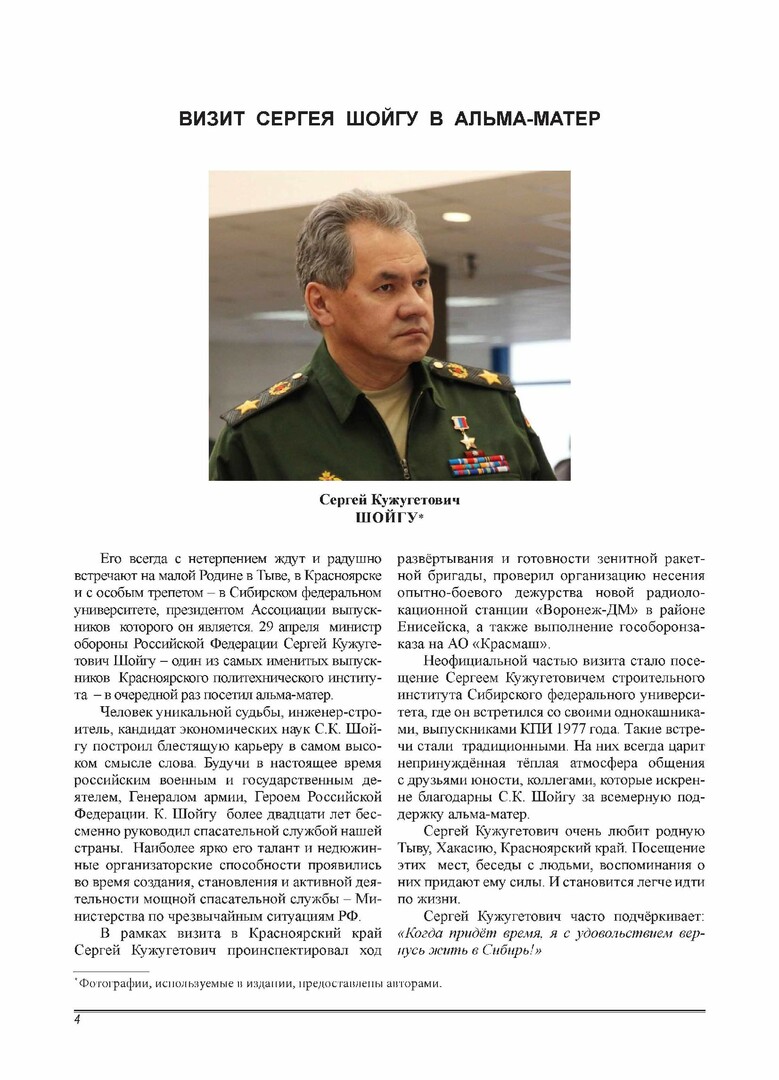 ВИЗИТ СЕРГЕЯ ШОЙГУ В АЛЬМА-МАТЕР

Сергей Кужугетович
ШОЙГУ*

Его всегда с нетерпением ждут и радушно встречают на малой Родине в Тыве, в Красноярске и с особым трепетом – в Сибирском федеральном университете, президентом Ассоциации выпускников которого он является. 29 апреля министр обороны Российской Федерации Сергей Кужугетович Шойгу – один из самых именитых выпускников Красноярского политехнического института – в очередной раз посетил альма-матер.

Человек уникальной судьбы, инженер-строитель, кандидат экономических наук С.К. Шойгу построил блестящую карьеру в самом высоком смысле слова. Будучи в настоящее время российским военным и государственным деятелем, Генералом армии, Героем Российской Федерации. К. Шойгу более двадцати лет бессменно руководил спасательной службой нашей страны. Наиболее ярко его талант и недюжинные организаторские способности проявились во время создания, становления и активной деятельности мощной спасательной службы – Министерства по чрезвычайным ситуациям РФ.

В рамках визита в Красноярский край Сергей Кужугетович проинспектировал ход развёртывания и готовности зенитной ракетной бригады, проверил организацию несения опытно-боевого дежурства новой радиолокационной станции «Воронеж-ДМ» в районе Енисейска, а также выполнение гособоронзаказа на АО «Красмаш».

Неофициальной частью визита стало посещение Сергеем Кужугетовичем строительного института Сибирского федерального университета, где он встретился со своими однокашниками, выпускниками КПИ 1977 года. Такие встречи стали традиционными. На них всегда царит непринуждённая тёплая атмосфера общения с друзьями юности, коллегами, которые искренне благодарны С.К. Шойгу за всемерную поддержку альма-матер.

Сергей Кужугетович очень любит родную Тыву, Хакасию, Красноярский край. Посещение этих мест, беседы с людьми, воспоминания о них придают ему силы. И становится легче идти по жизни.

Сергей Кужугетович часто подчёркивает: «Когда придёт время, я с удовольствием вернусь жить в Сибирь!»

*Фотографии, используемые в издании, предоставлены авторами.

4